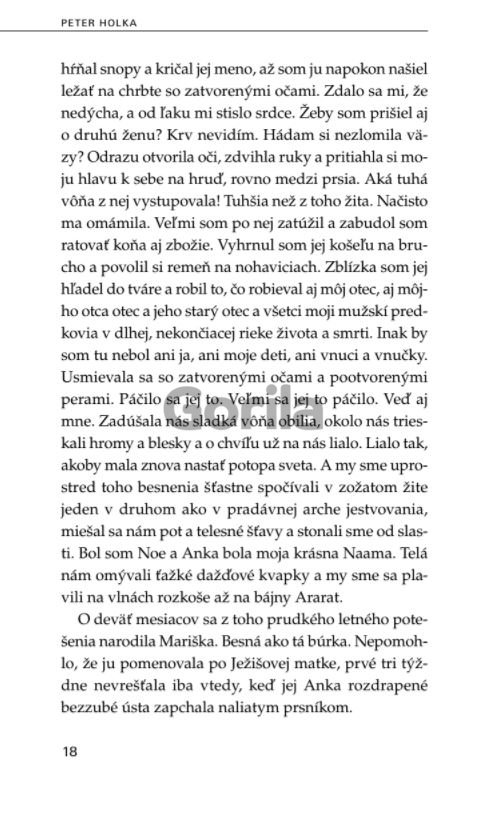 PETER HOLKA

hŕňal snopy a kričal jej meno, až som ju napokon našiel ležať na chrbte so zatvorenými očami. Zdalo sa mi, že nedýcha, a od ľaku mi stislo srdce. Žeby som prišiel aj o druhú ženu? Krv nevidím. Hádam si nezlomila väzy? Odrazu otvorila oči, zdvihla ruky a pritiahla si moju hlavu k sebe na hruď, rovno medzi prsia. Aká tuhá vôňa z nej vystupovala! Tuhšia než z toho žita. Načisto ma omámila. Veľmi som po nej zatúžil a zabudol som ratovať koňa aj zbožie. Vyhrnul som jej košeľu na brucho a povolil si remeň na nohaviciach. Zblízka som jej hľadel do tváre a robil to, čo robieval aj môj otec, aj môjho otca otec a jeho starý otec a všetci moji mužskí predkovia v dlhej, nekončiacej rieke života a smrti. Inak by som tu nebol ani ja, ani moje deti, ani vnuci a vnučky. Usmievala sa so zatvorenými očami a pootvorenými perami. Páčilo sa jej to. Veľmi sa jej to páčilo. Veď aj mne. Zadúšala nás sladká vôňa obilia, okolo nás trieskali hromy a blesky a o chvíľu už na nás lialo. Lialo tak, akoby mala znova nastať potopa sveta. A my sme uprostred toho besnenia šťastne spočívali v zožatom žite jeden v druhom ako v pradávnej arche jestvovania, miešal sa nám pot a telesné šťavy a stonali sme od slasti. Bol som Noe a Anka bola moja krásna Naama. Telá nám omývali ťažké dažďové kvapky a my sme sa plavili na vlnách rozkoše až na bájny Ararat.

O deväť mesiacov sa z toho prudkého letného potešenia narodila Mariška. Besná ako tá búrka. Nepomohlo, že ju pomenovala po Ježišovej matke, prvé tri týždne nevrešťala iba vtedy, keď jej Anka rozdrapené bezzubé ústa zapchala naliatym prsníkom.

Gorila

18